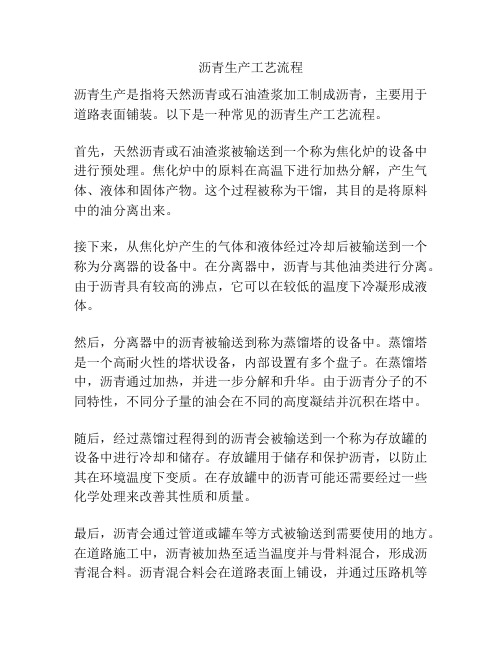 沥青生产工艺流程

沥青生产是指将天然沥青或石油渣浆加工制成沥青，主要用于道路表面铺装。以下是一种常见的沥青生产工艺流程。

首先，天然沥青或石油渣浆被输送到一个称为焦化炉的设备中进行预处理。焦化炉中的原料在高温下进行加热分解，产生气体、液体和固体产物。这个过程被称为干馏，其目的是将原料中的油分离出来。

接下来，从焦化炉产生的气体和液体经过冷却后被输送到一个称为分离器的设备中。在分离器中，沥青与其他油类进行分离。由于沥青具有较高的沸点，它可以在较低的温度下冷凝形成液体。

然后，分离器中的沥青被输送到称为蒸馏塔的设备中。蒸馏塔是一个高耐火性的塔状设备，内部设置有多个盘子。在蒸馏塔中，沥青通过加热，并进一步分解和升华。由于沥青分子的不同特性，不同分子量的油会在不同的高度凝结并沉积在塔中。

随后，经过蒸馏过程得到的沥青会被输送到一个称为存放罐的设备中进行冷却和储存。存放罐用于储存和保护沥青，以防止其在环境温度下变质。在存放罐中的沥青可能还需要经过一些化学处理来改善其性质和质量。

最后，沥青会通过管道或罐车等方式被输送到需要使用的地方。在道路施工中，沥青被加热至适当温度并与骨料混合，形成沥青混合料。沥青混合料会在道路表面上铺设，并通过压路机等